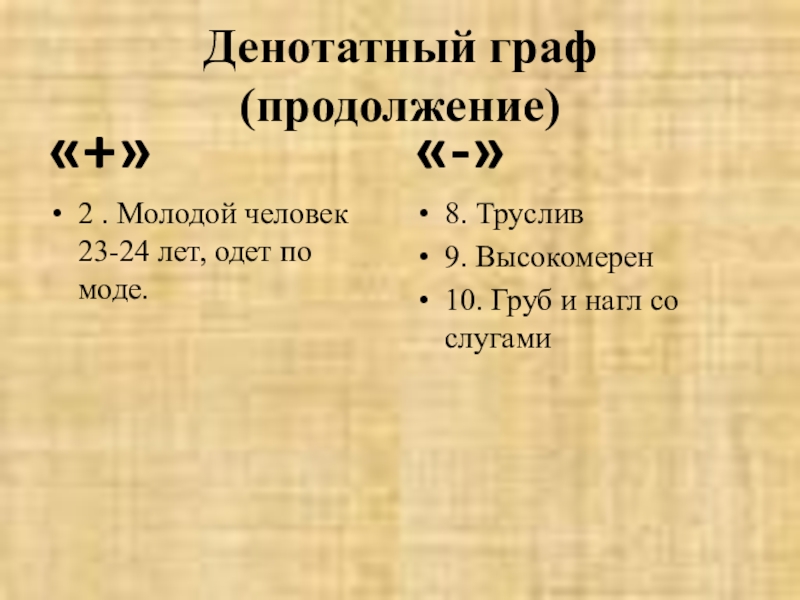 Денотатный граф (продолжение)

«+»

• 2 . Молодой человек 23-24 лет, одет по моде.

«-»

• 8. Труслив
• 9. Высокомерен
• 10. Груб и нагл со слугами